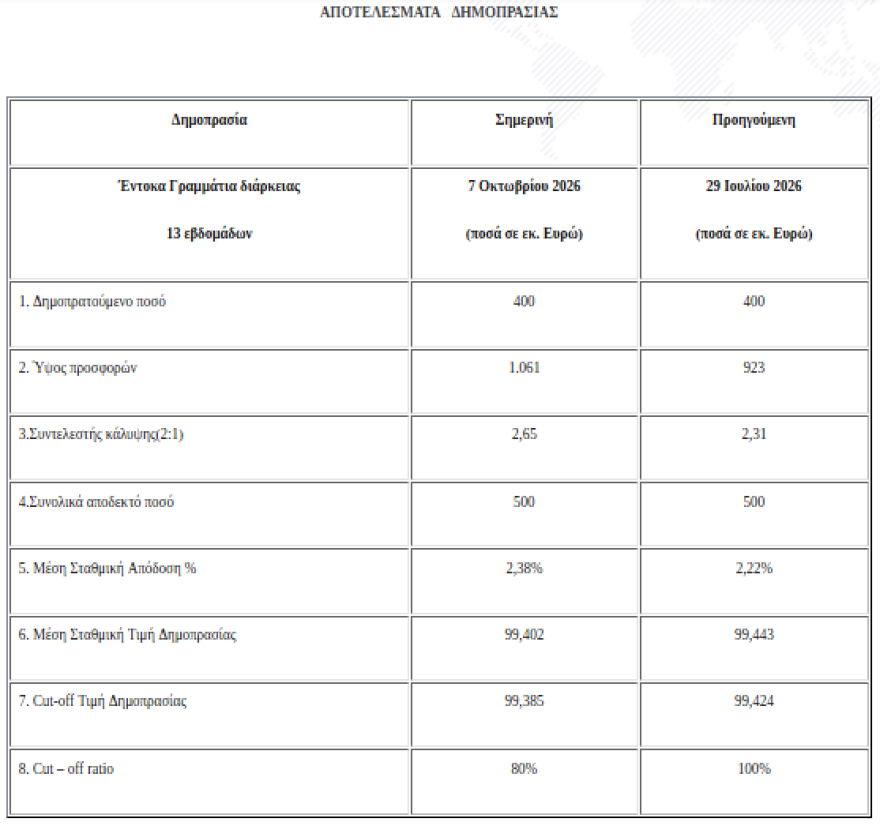 ΑΠΟΤΕΛΕΣΜΑΤΑ ΔΗΜΟΠΡΑΣΙΑΣ

| Δημοπρασία | Σημερινή | Προηγούμενη |
|---|---|---|
| Έντοκα Γραμμάτια διάρκειας 13 εβδομάδων | 7 Οκτωβρίου 2026 (ποσά σε εκ. Ευρώ) | 29 Ιουλίου 2026 (ποσά σε εκ. Ευρώ) |
| 1. Δημοπρατούμενο ποσό | 400 | 400 |
| 2. Ύψος προσφορών | 1.061 | 923 |
| 3.Συντελεστής κάλυψης(2:1) | 2,65 | 2,31 |
| 4.Συνολικά αποδεκτό ποσό | 500 | 500 |
| 5. Μέση Σταθμική Απόδοση % | 2,38% | 2,22% |
| 6. Μέση Σταθμική Τιμή Δημοπρασίας | 99,402 | 99,443 |
| 7. Cut-off Τιμή Δημοπρασίας | 99,385 | 99,424 |
| 8. Cut – off ratio | 80% | 100% |